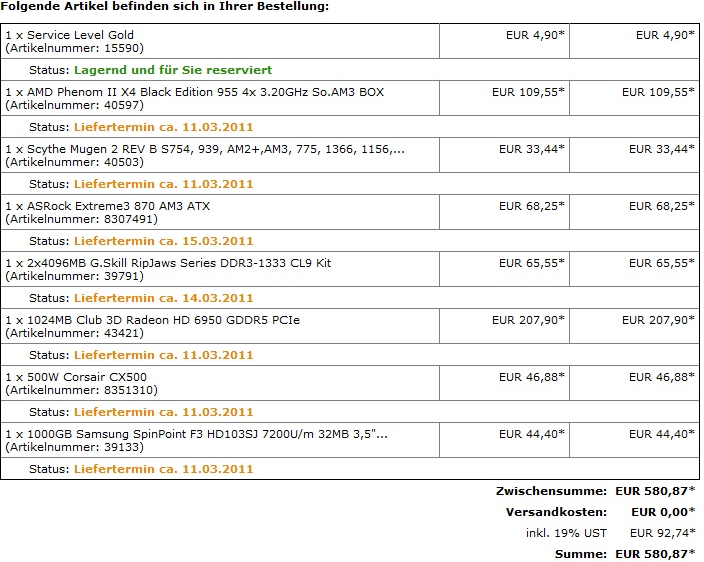 Folgende Artikel befinden sich in Ihrer Bestellung:

| | | |
|---|---|---|
| 1 x Service Level Gold (Artikelnummer: 15590) | EUR 4,90* | EUR 4,90* |
| Status: Lagernd und für Sie reserviert | | |
| 1 x AMD Phenom II X4 Black Edition 955 4x 3.20GHz So.AM3 BOX (Artikelnummer: 40597) | EUR 109,55* | EUR 109,55* |
| Status: Liefertermin ca. 11.03.2011 | | |
| 1 x Scythe Mugen 2 REV B S754, 939, AM2+,AM3, 775, 1366, 1156,... (Artikelnummer: 40503) | EUR 33,44* | EUR 33,44* |
| Status: Liefertermin ca. 11.03.2011 | | |
| 1 x ASRock Extreme3 870 AM3 ATX (Artikelnummer: 8307491) | EUR 68,25* | EUR 68,25* |
| Status: Liefertermin ca. 15.03.2011 | | |
| 1 x 2x4096MB G.Skill RipJaws Series DDR3-1333 CL9 Kit (Artikelnummer: 39791) | EUR 65,55* | EUR 65,55* |
| Status: Liefertermin ca. 14.03.2011 | | |
| 1 x 1024MB Club 3D Radeon HD 6950 GDDR5 PCIe (Artikelnummer: 43421) | EUR 207,90* | EUR 207,90* |
| Status: Liefertermin ca. 11.03.2011 | | |
| 1 x 500W Corsair CX500 (Artikelnummer: 8351310) | EUR 46,88* | EUR 46,88* |
| Status: Liefertermin ca. 11.03.2011 | | |
| 1 x 1000GB Samsung SpinPoint F3 HD103SJ 7200U/m 32MB 3,5"... (Artikelnummer: 39133) | EUR 44,40* | EUR 44,40* |
| Status: Liefertermin ca. 11.03.2011 | | |

Zwischensumme: EUR 580,87*
Versandkosten: EUR 0,00*
inkl. 19% UST EUR 92,74*
Summe: EUR 580,87*